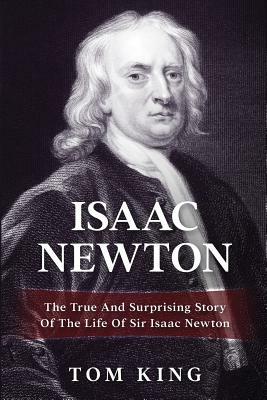 ISAAC NEWTON

The True And Surprising Story Of The Life Of Sir Isaac Newton

TOM KING